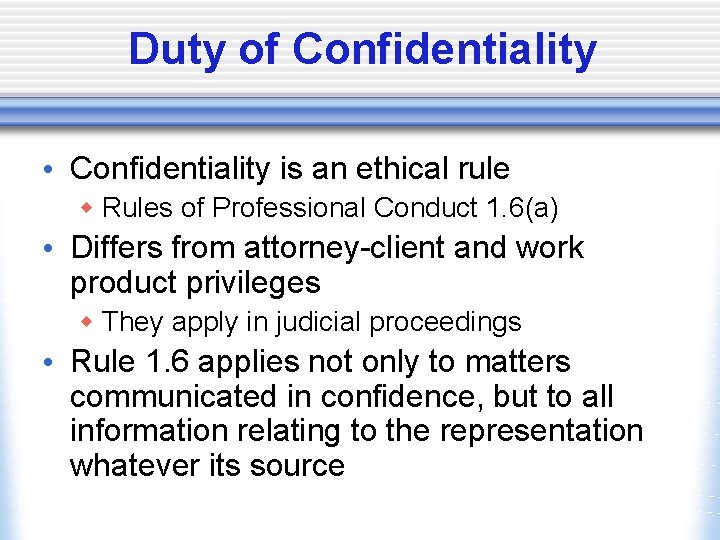 Duty of Confidentiality

• Confidentiality is an ethical rule
  ◆ Rules of Professional Conduct 1.6(a)
• Differs from attorney-client and work product privileges
  ◆ They apply in judicial proceedings
• Rule 1.6 applies not only to matters communicated in confidence, but to all information relating to the representation whatever its source